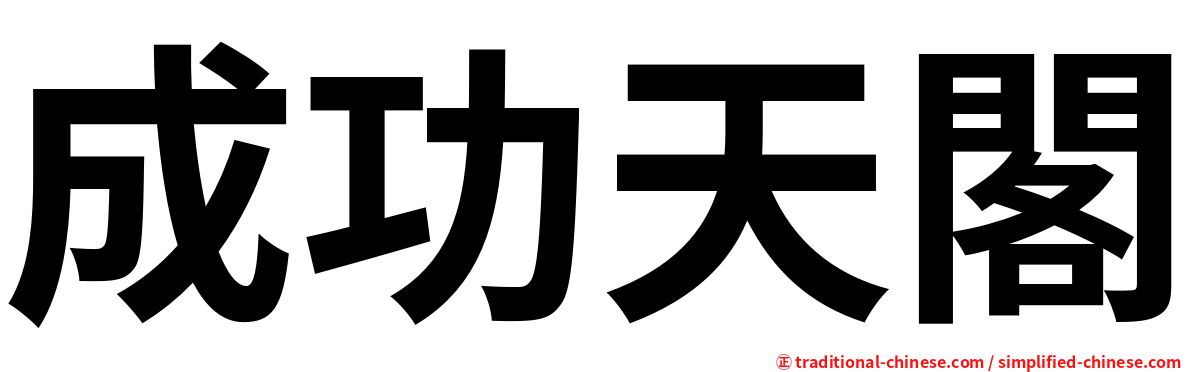 成功天閣

正 traditional-chinese.com / simplified-chinese.com